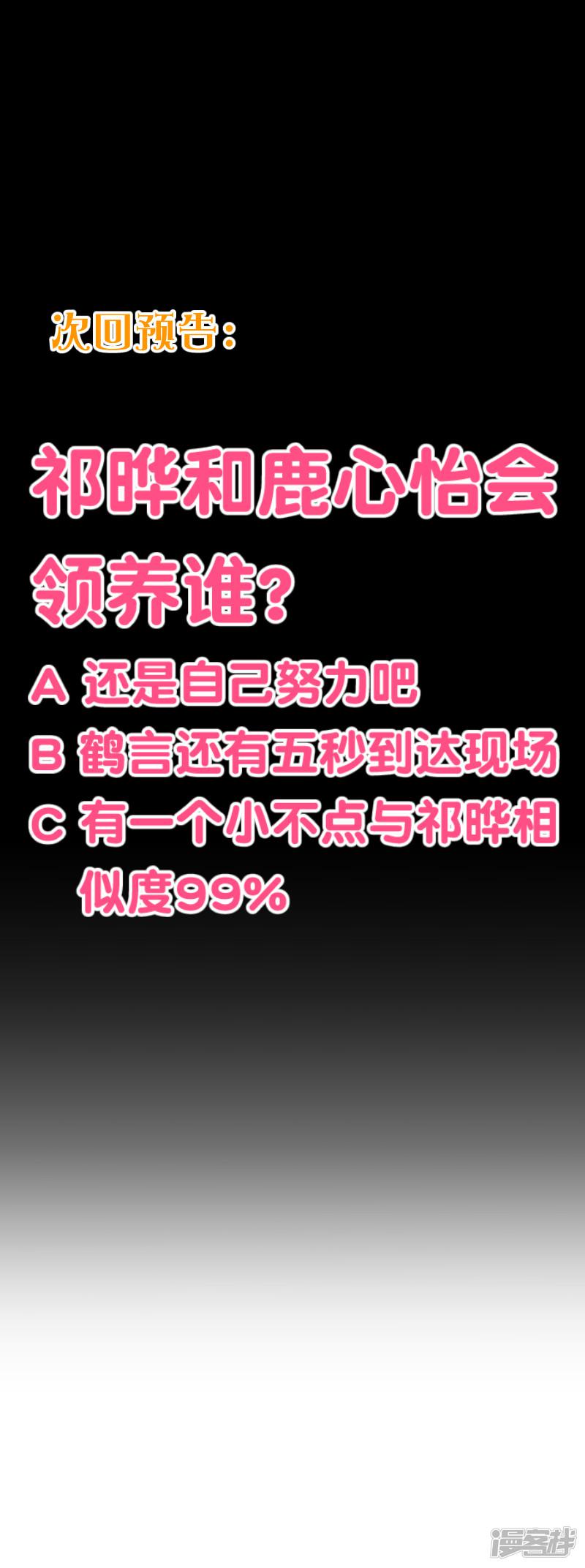 次回预告：

祁晔和鹿心怡会领养谁？

A 还是自己努力吧

B 鹤言还有五秒到达现场

C 有一个小不点与祁晔相似度99%

漫客栈